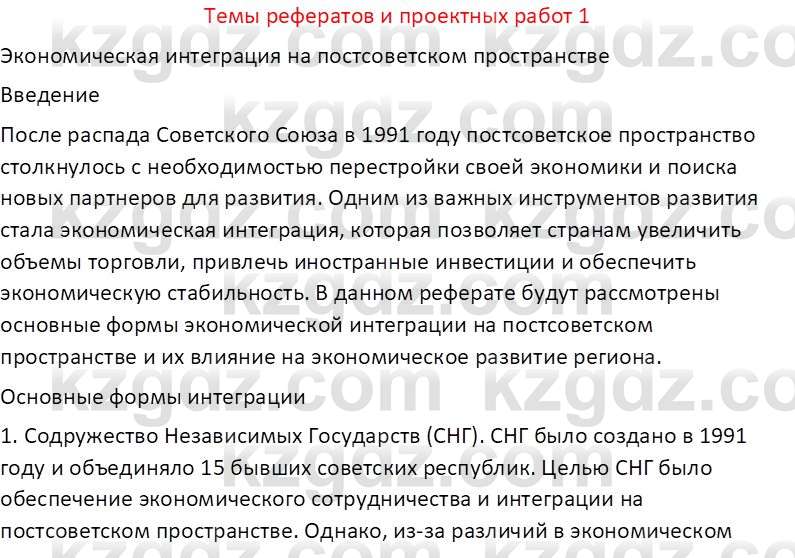 Темы рефератов и проектных работ 1

Экономическая интеграция на постсоветском пространстве

Введение

После распада Советского Союза в 1991 году постсоветское пространство столкнулось с необходимостью перестройки своей экономики и поиска новых партнеров для развития. Одним из важных инструментов развития стала экономическая интеграция, которая позволяет странам увеличить объемы торговли, привлечь иностранные инвестиции и обеспечить экономическую стабильность. В данном реферате будут рассмотрены основные формы экономической интеграции на постсоветском пространстве и их влияние на экономическое развитие региона.

Основные формы интеграции

1. Содружество Независимых Государств (СНГ). СНГ было создано в 1991 году и объединяло 15 бывших советских республик. Целью СНГ было обеспечение экономического сотрудничества и интеграции на постсоветском пространстве. Однако, из-за различий в экономическом

kzgdz.com